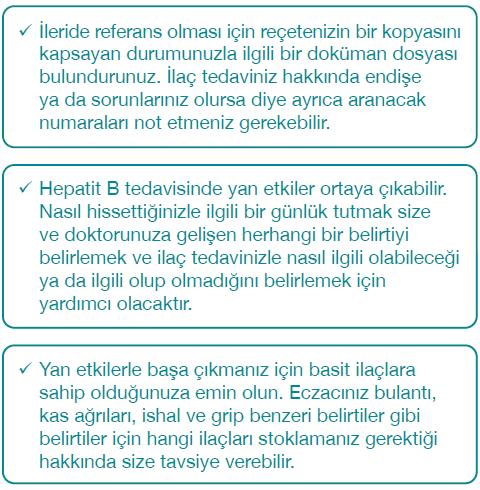 ✓ İleride referans olması için reçetenizin bir kopyasını kapsayan durumunuzla ilgili bir doküman dosyası bulundurunuz. İlaç tedaviniz hakkında endişe ya da sorunlarınız olursa diye ayrıca aranacak numaraları not etmeniz gerekebilir.

✓ Hepatit B tedavisinde yan etkiler ortaya çıkabilir. Nasıl hissettiğinizle ilgili bir günlük tutmak size ve doktorunuza gelişen herhangi bir belirtiyi belirlemek ve ilaç tedavinizle nasıl ilgili olabileceği ya da ilgili olup olmadığını belirlemek için yardımcı olacaktır.

✓ Yan etkilerle başa çıkmanız için basit ilaçlara sahip olduğunuza emin olun. Eczacınız bulantı, kas ağrıları, ishal ve grip benzeri belirtiler gibi belirtiler için hangi ilaçları stoklamanız gerektiği hakkında size tavsiye verebilir.